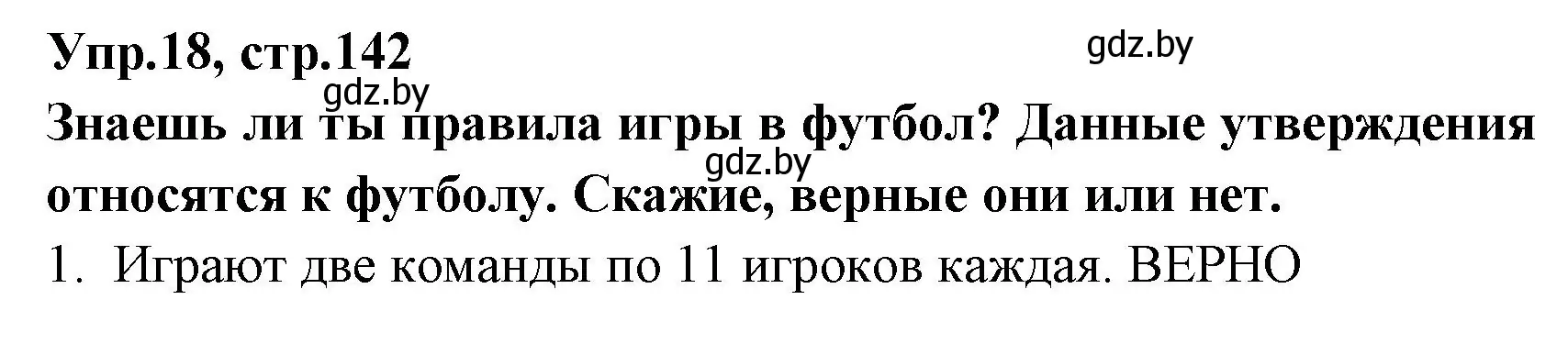 Упр.18, стр.142

gdz.by

gdz.by

Знаешь ли ты правила игры в футбол? Данные утверждения относятся к футболу. Скажие, верные они или нет.

gdz.by

1. Играют две команды по 11 игроков каждая. ВЕРНО